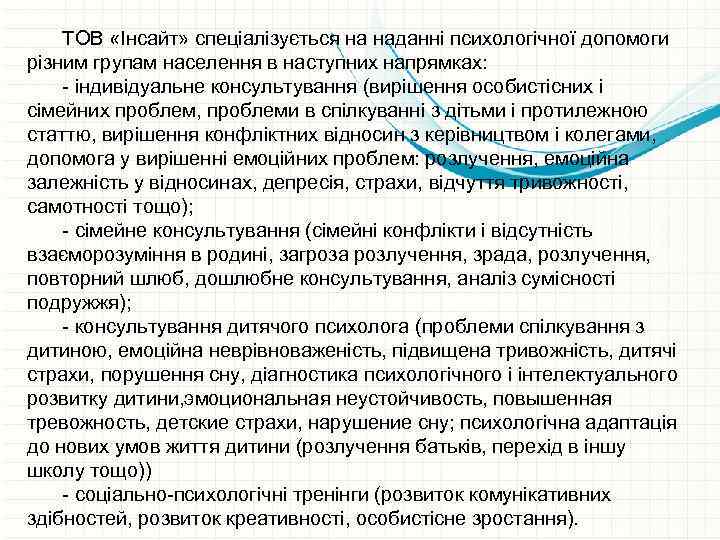 ТОВ «Інсайт» спеціалізується на наданні психологічної допомоги різним групам населення в наступних напрямках:

- індивідуальне консультування (вирішення особистісних і сімейних проблем, проблеми в спілкуванні з дітьми і протилежною статтю, вирішення конфліктних відносин з керівництвом і колегами, допомога у вирішенні емоційних проблем: розлучення, емоційна залежність у відносинах, депресія, страхи, відчуття тривожності, самотності тощо);

- сімейне консультування (сімейні конфлікти і відсутність взаєморозуміння в родині, загроза розлучення, зрада, розлучення, повторний шлюб, дошлюбне консультування, аналіз сумісності подружжя);

- консультування дитячого психолога (проблеми спілкування з дитиною, емоційна неврівноваженість, підвищена тривожність, дитячі страхи, порушення сну, діагностика психологічного і інтелектуального розвитку дитини,эмоциональная неустойчивость, повышенная тревожность, детские страхи, нарушение сну; психологічна адаптація до нових умов життя дитини (розлучення батьків, перехід в іншу школу тощо))

- соціально-психологічні тренінги (розвиток комунікативних здібностей, розвиток креативності, особистісне зростання).